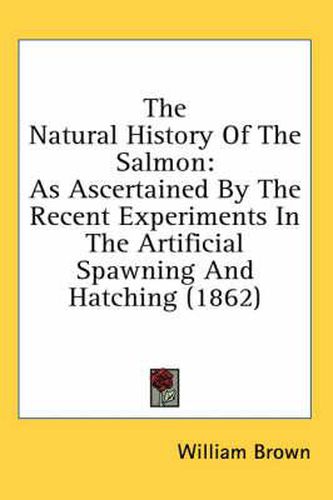 The Natural History Of The Salmon: As Ascertained By The Recent Experiments In The Artificial Spawning And Hatching (1862)

William Brown